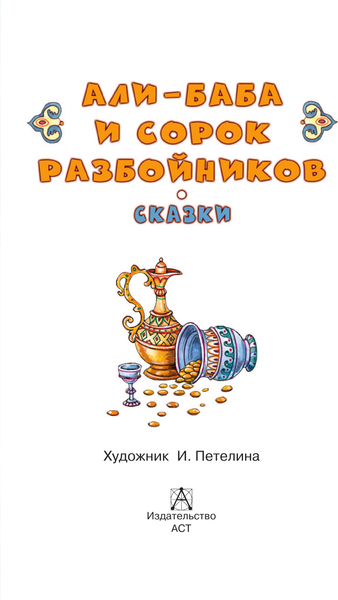 АЛИ-БАБА И СОРОК РАЗБОЙНИКОВ

СКАЗКИ

Художник И. Петелина

Издательство АСТ